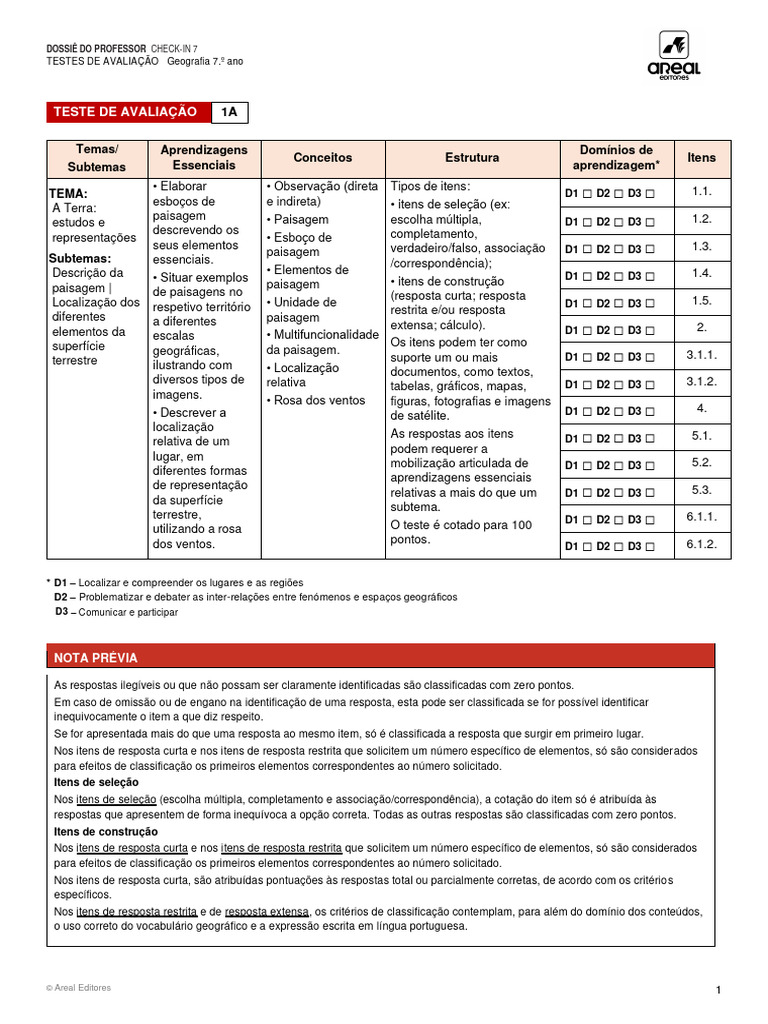 DOSSIÊ DO PROFESSOR CHECK-IN 7
TESTES DE AVALIAÇÃO Geografia 7.º ano

areal editores

TESTE DE AVALIAÇÃO 1A

| Temas/ Subtemas | Aprendizagens Essenciais | Conceitos | Estrutura | Domínios de aprendizagem* | Itens |
|---|---|---|---|---|---|
| TEMA: A Terra: estudos e representações Subtemas: Descrição da paisagem \| Localização dos diferentes elementos da superfície terrestre | • Elaborar esboços de paisagem descrevendo os seus elementos essenciais. • Situar exemplos de paisagens no respetivo território a diferentes escalas geográficas, ilustrando com diversos tipos de imagens. • Descrever a localização relativa de um lugar, em diferentes formas de representação da superfície terrestre, utilizando a rosa dos ventos. | • Observação (direta e indireta) • Paisagem • Esboço de paisagem • Elementos de paisagem • Unidade de paisagem • Multifuncionalidade da paisagem. • Localização relativa • Rosa dos ventos | Tipos de itens: • itens de seleção (ex: escolha múltipla, completamento, verdadeiro/falso, associação /correspondência); • itens de construção (resposta curta; resposta restrita e/ou resposta extensa; cálculo). Os itens podem ter como suporte um ou mais documentos, como textos, tabelas, gráficos, mapas, figuras, fotografias e imagens de satélite. As respostas aos itens podem requerer a mobilização articulada de aprendizagens essenciais relativas a mais do que um subtema. O teste é cotado para 100 pontos. | D1 ☐ D2 ☐ D3 ☐ | 1.1. |
| | | | | D1 ☐ D2 ☐ D3 ☐ | 1.2. |
| | | | | D1 ☐ D2 ☐ D3 ☐ | 1.3. |
| | | | | D1 ☐ D2 ☐ D3 ☐ | 1.4. |
| | | | | D1 ☐ D2 ☐ D3 ☐ | 1.5. |
| | | | | D1 ☐ D2 ☐ D3 ☐ | 2. |
| | | | | D1 ☐ D2 ☐ D3 ☐ | 3.1.1. |
| | | | | D1 ☐ D2 ☐ D3 ☐ | 3.1.2. |
| | | | | D1 ☐ D2 ☐ D3 ☐ | 4. |
| | | | | D1 ☐ D2 ☐ D3 ☐ | 5.1. |
| | | | | D1 ☐ D2 ☐ D3 ☐ | 5.2. |
| | | | | D1 ☐ D2 ☐ D3 ☐ | 5.3. |
| | | | | D1 ☐ D2 ☐ D3 ☐ | 6.1.1. |
| | | | | D1 ☐ D2 ☐ D3 ☐ | 6.1.2. |

* D1 – Localizar e compreender os lugares e as regiões
D2 – Problematizar e debater as inter-relações entre fenómenos e espaços geográficos
D3 – Comunicar e participar

NOTA PRÉVIA

As respostas ilegíveis ou que não possam ser claramente identificadas são classificadas com zero pontos.
Em caso de omissão ou de engano na identificação de uma resposta, esta pode ser classificada se for possível identificar inequivocamente o item a que diz respeito.
Se for apresentada mais do que uma resposta ao mesmo item, só é classificada a resposta que surgir em primeiro lugar.
Nos itens de resposta curta e nos itens de resposta restrita que solicitem um número específico de elementos, só são considerados para efeitos de classificação os primeiros elementos correspondentes ao número solicitado.
Itens de seleção
Nos itens de seleção (escolha múltipla, completamento e associação/correspondência), a cotação do item só é atribuída às respostas que apresentem de forma inequívoca a opção correta. Todas as outras respostas são classificadas com zero pontos.
Itens de construção
Nos itens de resposta curta e nos itens de resposta restrita que solicitem um número específico de elementos, só são considerados para efeitos de classificação os primeiros elementos correspondentes ao número solicitado.
Nos itens de resposta curta, são atribuídas pontuações às respostas total ou parcialmente corretas, de acordo com os critérios específicos.
Nos itens de resposta restrita e de resposta extensa, os critérios de classificação contemplam, para além do domínio dos conteúdos, o uso correto do vocabulário geográfico e a expressão escrita em língua portuguesa.

© Areal Editores

1